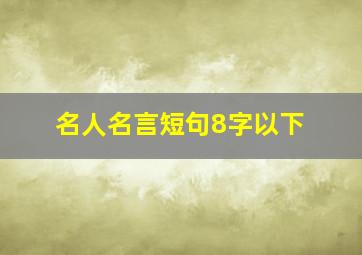 名人名言短句8字以下